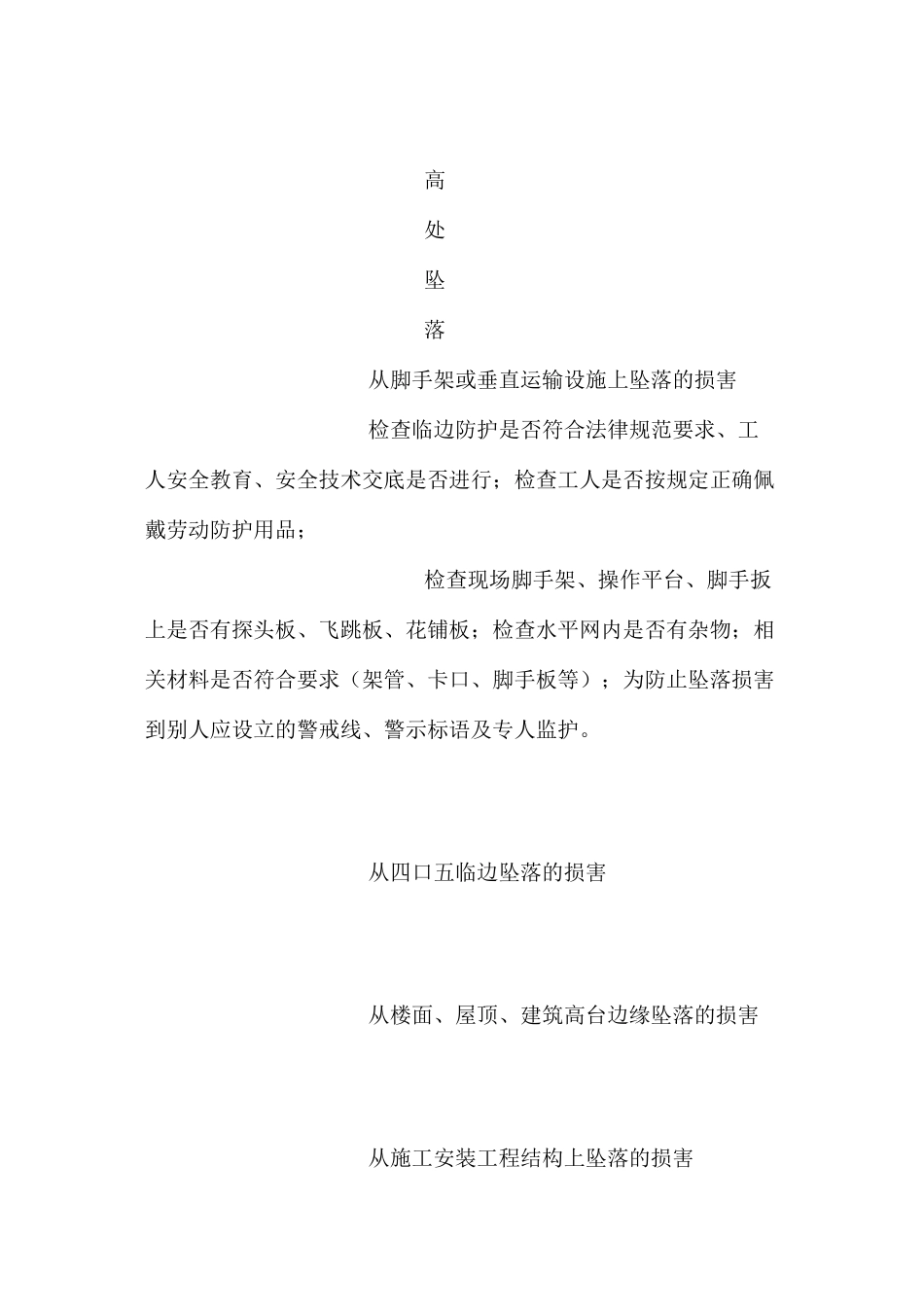 高

处

坠

落

从脚手架或垂直运输设施上坠落的损害

检查临边防护是否符合法律规范要求、工人安全教育、安全技术交底是否进行；检查工人是否按规定正确佩戴劳动防护用品；

检查现场脚手架、操作平台、脚手扳上是否有探头板、飞跳板、花铺板；检查水平网内是否有杂物；相关材料是否符合要求（架管、卡口、脚手板等）；为防止坠落损害到别人应设立的警戒线、警示标语及专人监护。

从四口五临边坠落的损害

从楼面、屋顶、建筑高台边缘坠落的损害

从施工安装工程结构上坠落的损害